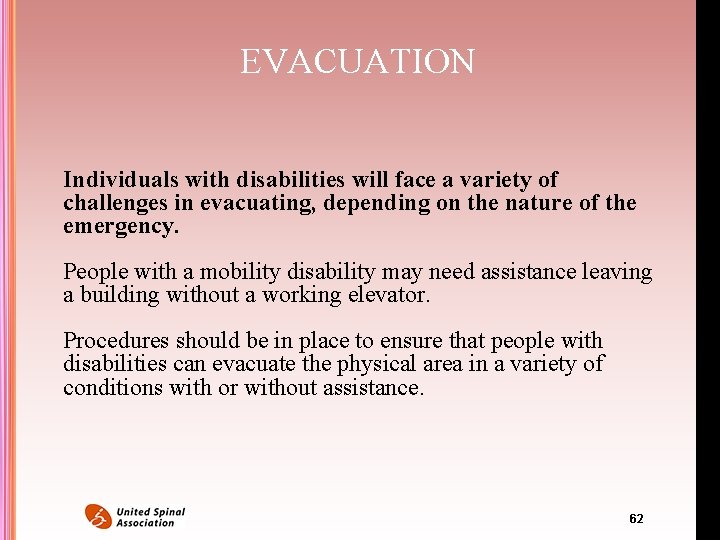 EVACUATION

Individuals with disabilities will face a variety of challenges in evacuating, depending on the nature of the emergency.

People with a mobility disability may need assistance leaving a building without a working elevator.

Procedures should be in place to ensure that people with disabilities can evacuate the physical area in a variety of conditions with or without assistance.

United Spinal
Association

62